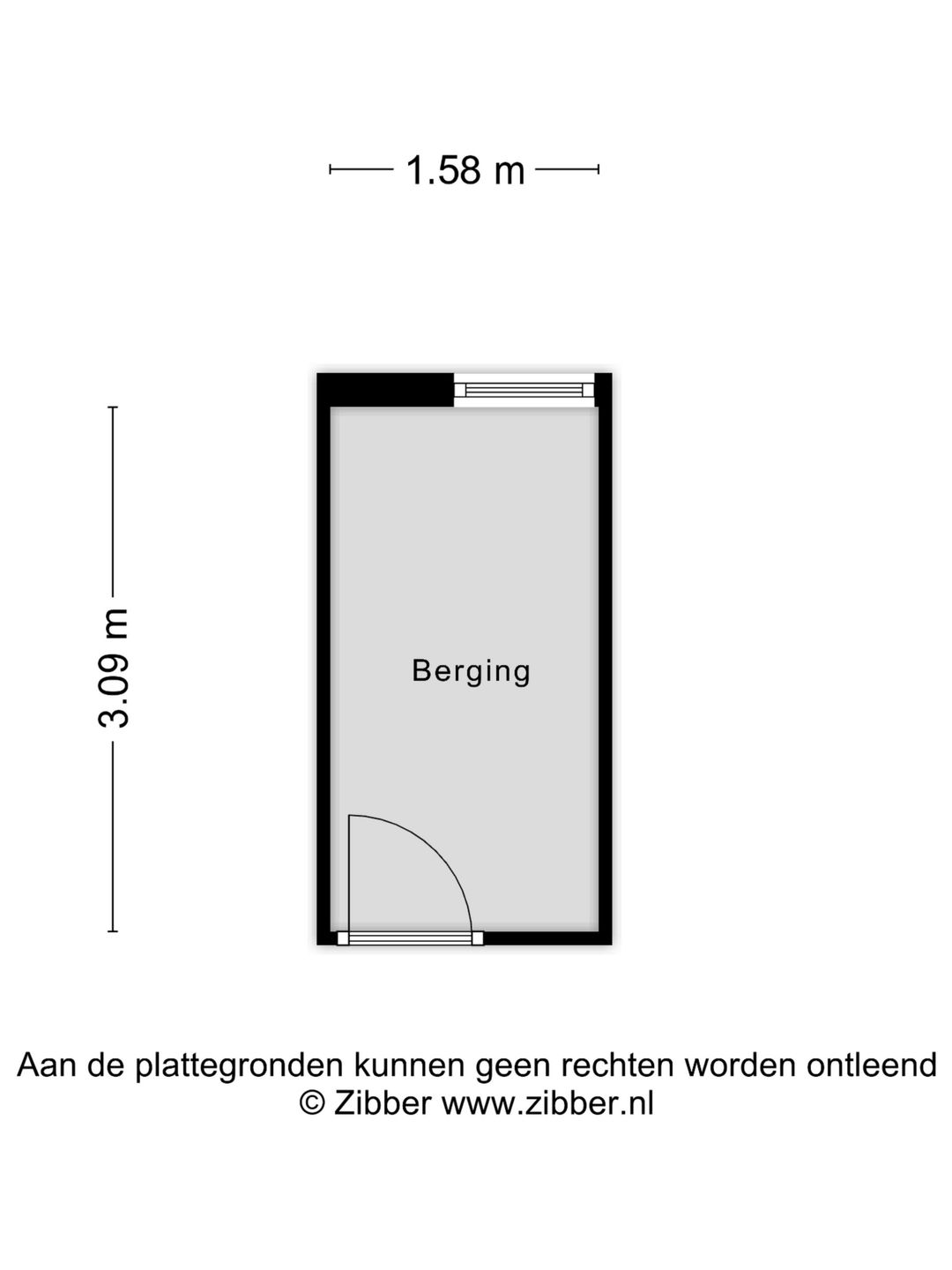 1.58 m

3.09 m

Berging

Aan de plattegronden kunnen geen rechten worden ontleend
© Zibber www.zibber.nl